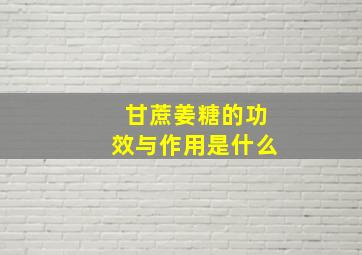 甘蔗姜糖的功效与作用是什么